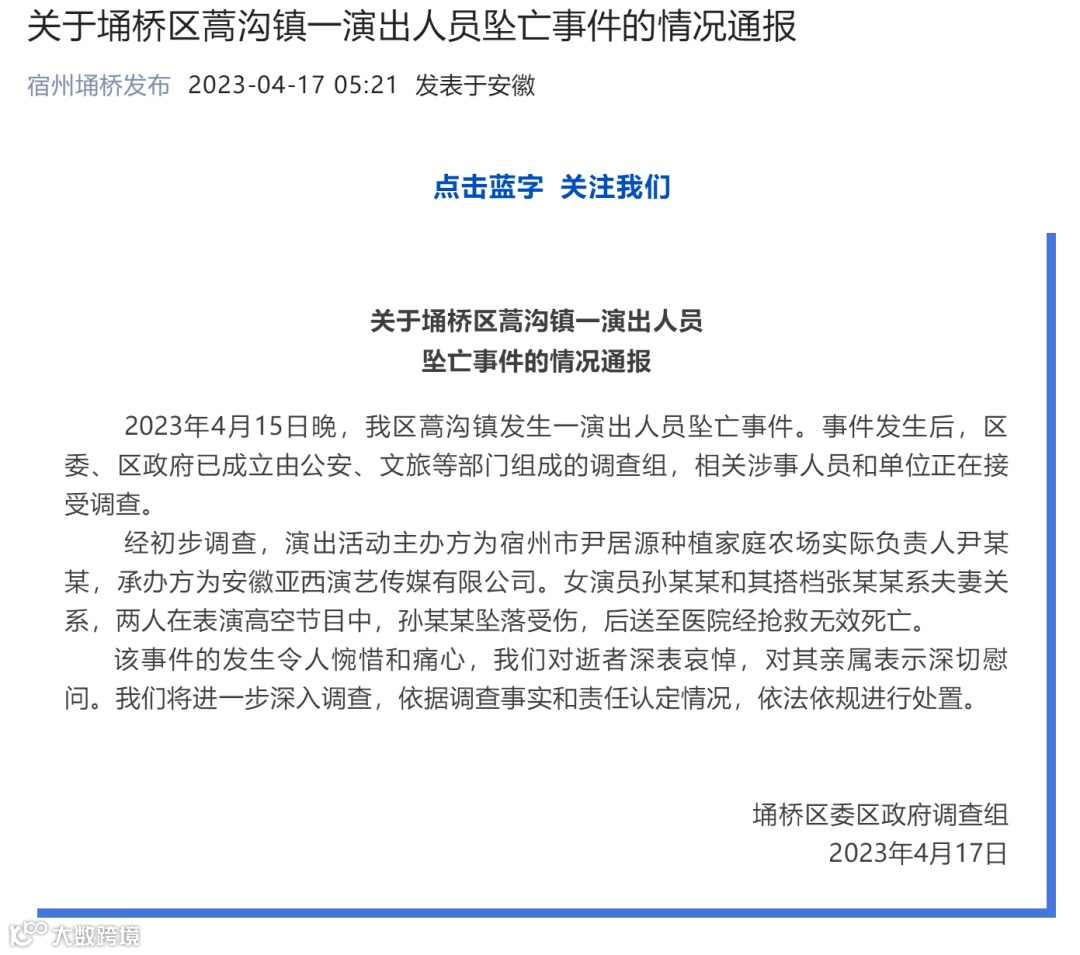 关于埇桥区蒿沟镇一演出人员坠亡事件的情况通报

宿州埇桥发布 2023-04-17 05:21 发表于安徽

点击蓝字 关注我们

关于埇桥区蒿沟镇一演出人员
坠亡事件的情况通报

2023年4月15日晚，我区蒿沟镇发生一演出人员坠亡事件。事件发生后，区委、区政府已成立由公安、文旅等部门组成的调查组，相关涉事人员和单位正在接受调查。

经初步调查，演出活动主办方为宿州市尹居源种植家庭农场实际负责人尹某某，承办方为安徽亚西演艺传媒有限公司。女演员孙某某和其搭档张某某系夫妻关系，两人在表演高空节目中，孙某某坠落受伤，后送至医院经抢救无效死亡。

该事件的发生令人惋惜和痛心，我们对逝者深表哀悼，对其亲属表示深切慰问。我们将进一步深入调查，依据调查事实和责任认定情况，依法依规进行处置。

埇桥区委区政府调查组
2023年4月17日

大数跨境